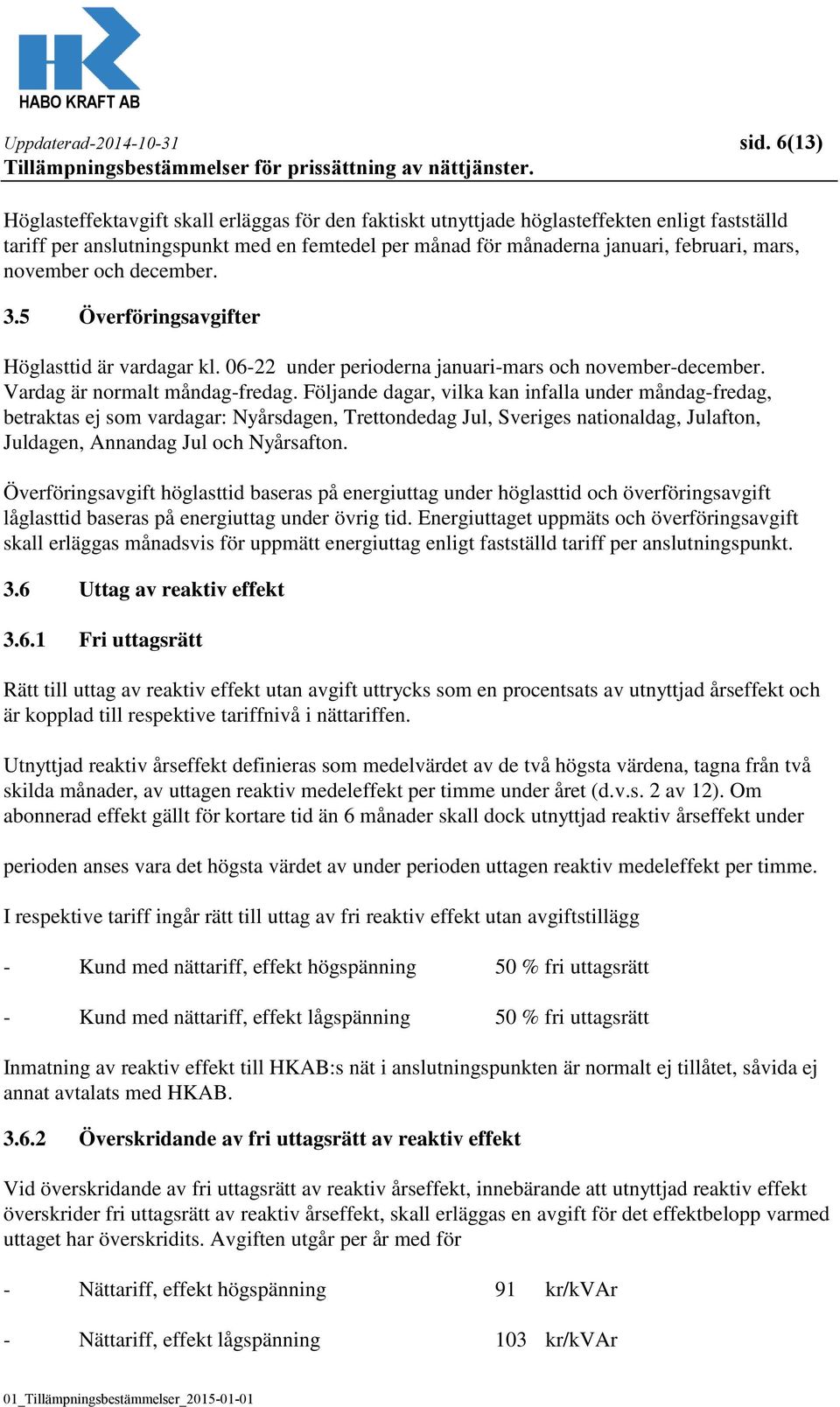 HABO KRAFT AB

Uppdaterad-2014-10-31 sid. 6(13)
Tillämpningsbestämmelser för prissättning av nättjänster.

Höglasteffektavgift skall erläggas för den faktiskt utnyttjade höglasteffekten enligt fastställd tariff per anslutningspunkt med en femtedel per månad för månaderna januari, februari, mars, november och december.

3.5 Överföringsavgifter

Höglasttid är vardagar kl. 06-22 under perioderna januari-mars och november-december. Vardag är normalt måndag-fredag. Följande dagar, vilka kan infalla under måndag-fredag, betraktas ej som vardagar: Nyårsdagen, Trettondedag Jul, Sveriges nationaldag, Julafton, Juldagen, Annandag Jul och Nyårsafton.

Överföringsavgift höglasttid baseras på energiuttag under höglasttid och överföringsavgift låglasttid baseras på energiuttag under övrig tid. Energiuttaget uppmäts och överföringsavgift skall erläggas månadsvis för uppmätt energiuttag enligt fastställd tariff per anslutningspunkt.

3.6 Uttag av reaktiv effekt

3.6.1 Fri uttagsrätt

Rätt till uttag av reaktiv effekt utan avgift uttrycks som en procentsats av utnyttjad årseffekt och är kopplad till respektive tariffnivå i nättariffen.

Utnyttjad reaktiv årseffekt definieras som medelvärdet av de två högsta värdena, tagna från två skilda månader, av uttagen reaktiv medeleffekt per timme under året (d.v.s. 2 av 12). Om abonnerad effekt gällt för kortare tid än 6 månader skall dock utnyttjad reaktiv årseffekt under

perioden anses vara det högsta värdet av under perioden uttagen reaktiv medeleffekt per timme.

I respektive tariff ingår rätt till uttag av fri reaktiv effekt utan avgiftstillägg

- Kund med nättariff, effekt högspänning 50 % fri uttagsrätt

- Kund med nättariff, effekt lågspänning 50 % fri uttagsrätt

Inmatning av reaktiv effekt till HKAB:s nät i anslutningspunkten är normalt ej tillåtet, såvida ej annat avtalats med HKAB.

3.6.2 Överskridande av fri uttagsrätt av reaktiv effekt

Vid överskridande av fri uttagsrätt av reaktiv årseffekt, innebärande att utnyttjad reaktiv effekt överskrider fri uttagsrätt av reaktiv årseffekt, skall erläggas en avgift för det effektbelopp varmed uttaget har överskridits. Avgiften utgår per år med för

- Nättariff, effekt högspänning 91 kr/kVAr

- Nättariff, effekt lågspänning 103 kr/kVAr

01_Tillämpningsbestämmelser_2015-01-01